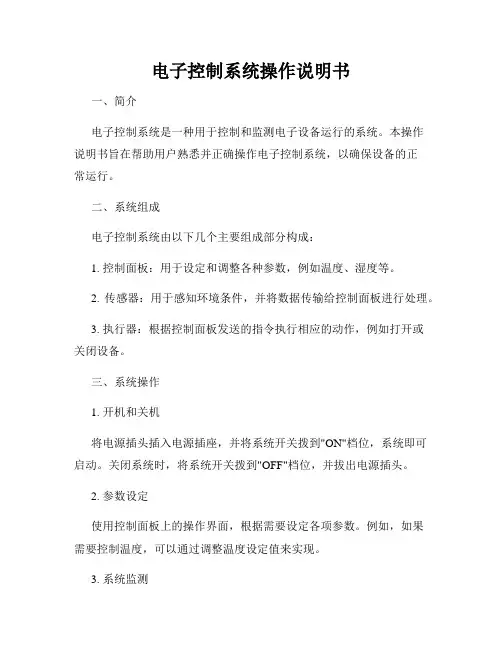 电子控制系统操作说明书

一、简介

电子控制系统是一种用于控制和监测电子设备运行的系统。本操作说明书旨在帮助用户熟悉并正确操作电子控制系统，以确保设备的正常运行。

二、系统组成

电子控制系统由以下几个主要组成部分构成：

1. 控制面板：用于设定和调整各种参数，例如温度、湿度等。

2. 传感器：用于感知环境条件，并将数据传输给控制面板进行处理。

3. 执行器：根据控制面板发送的指令执行相应的动作，例如打开或关闭设备。

三、系统操作

1. 开机和关机

将电源插头插入电源插座，并将系统开关拨到"ON"档位，系统即可启动。关闭系统时，将系统开关拨到"OFF"档位，并拔出电源插头。

2. 参数设定

使用控制面板上的操作界面，根据需要设定各项参数。例如，如果需要控制温度，可以通过调整温度设定值来实现。

3. 系统监测